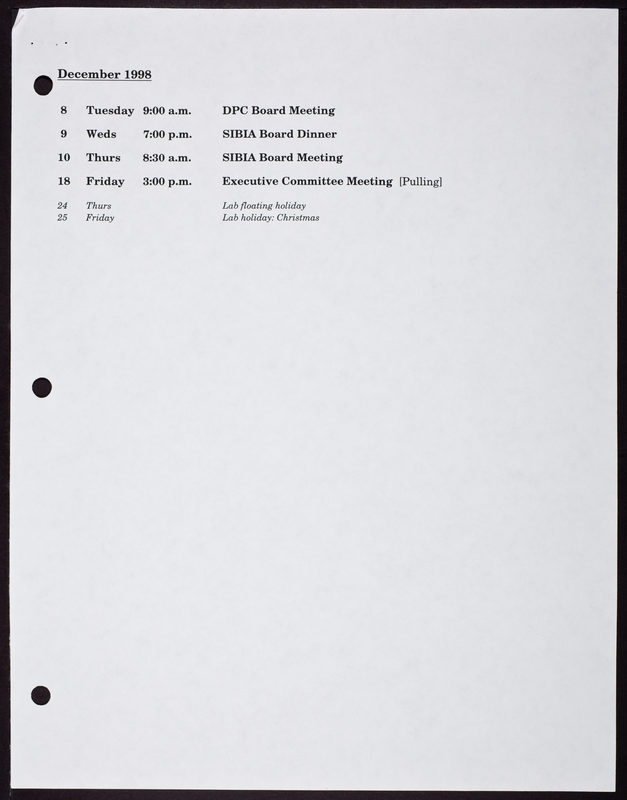 December 1998

8 Tuesday 9:00 a.m. DPC Board Meeting

9 Weds 7:00 p.m. SIBIA Board Dinner

10 Thurs 8:30 a.m. SIBIA Board Meeting

18 Friday 3:00 p.m. Executive Committee Meeting [Pulling]

24 Thurs Lab floating holiday
25 Friday Lab holiday: Christmas